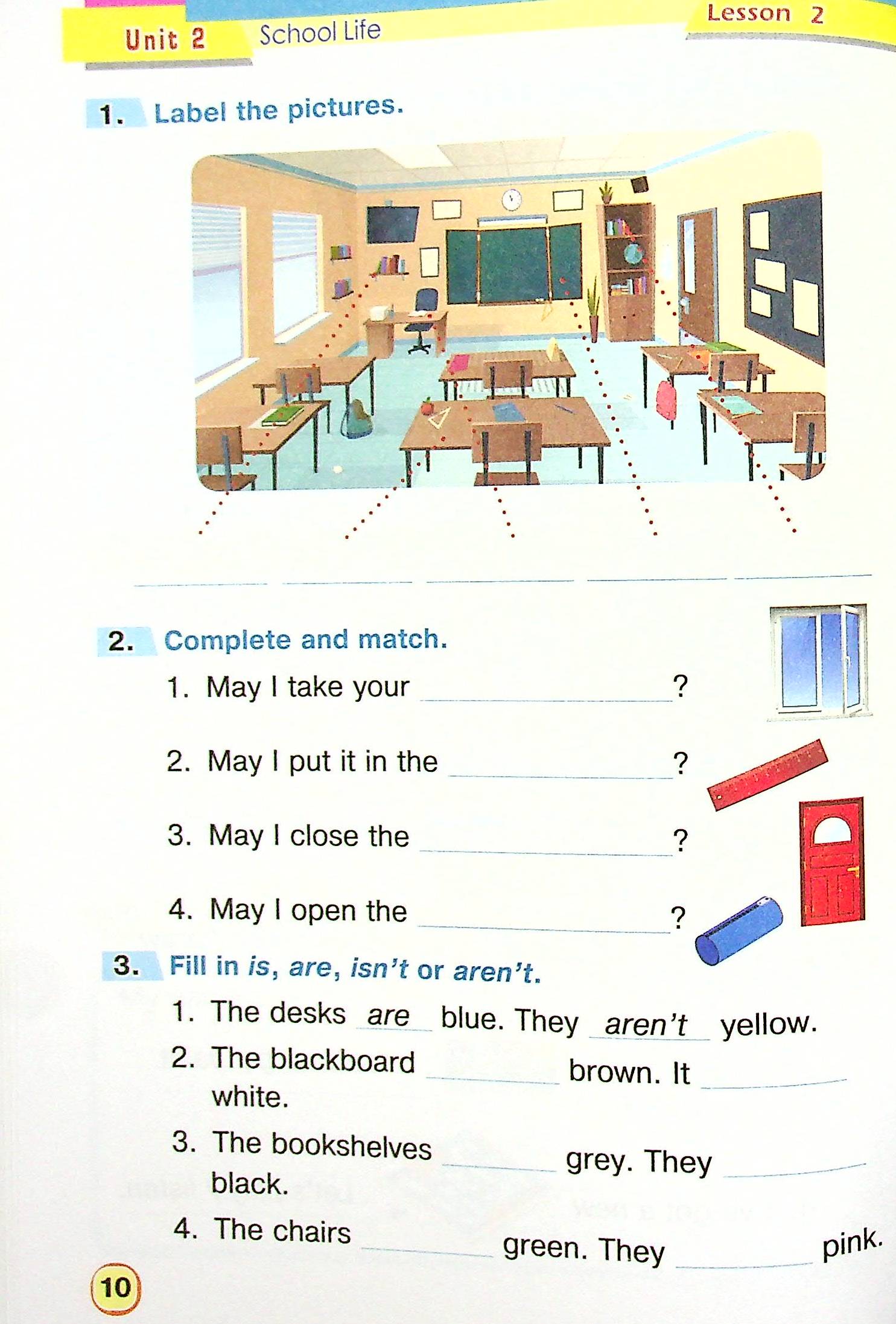 Unit 2 School Life

Lesson 2

1. Label the pictures.

____ ____ ____ ____ ____

2. Complete and match.

1. May I take your ____?

2. May I put it in the ____?

3. May I close the ____?

4. May I open the ____?

3. Fill in is, are, isn't or aren't.

1. The desks are blue. They aren't yellow.

2. The blackboard ____ brown. It ____ white.

3. The bookshelves ____ grey. They ____ black.

4. The chairs ____ green. They ____ pink.

10